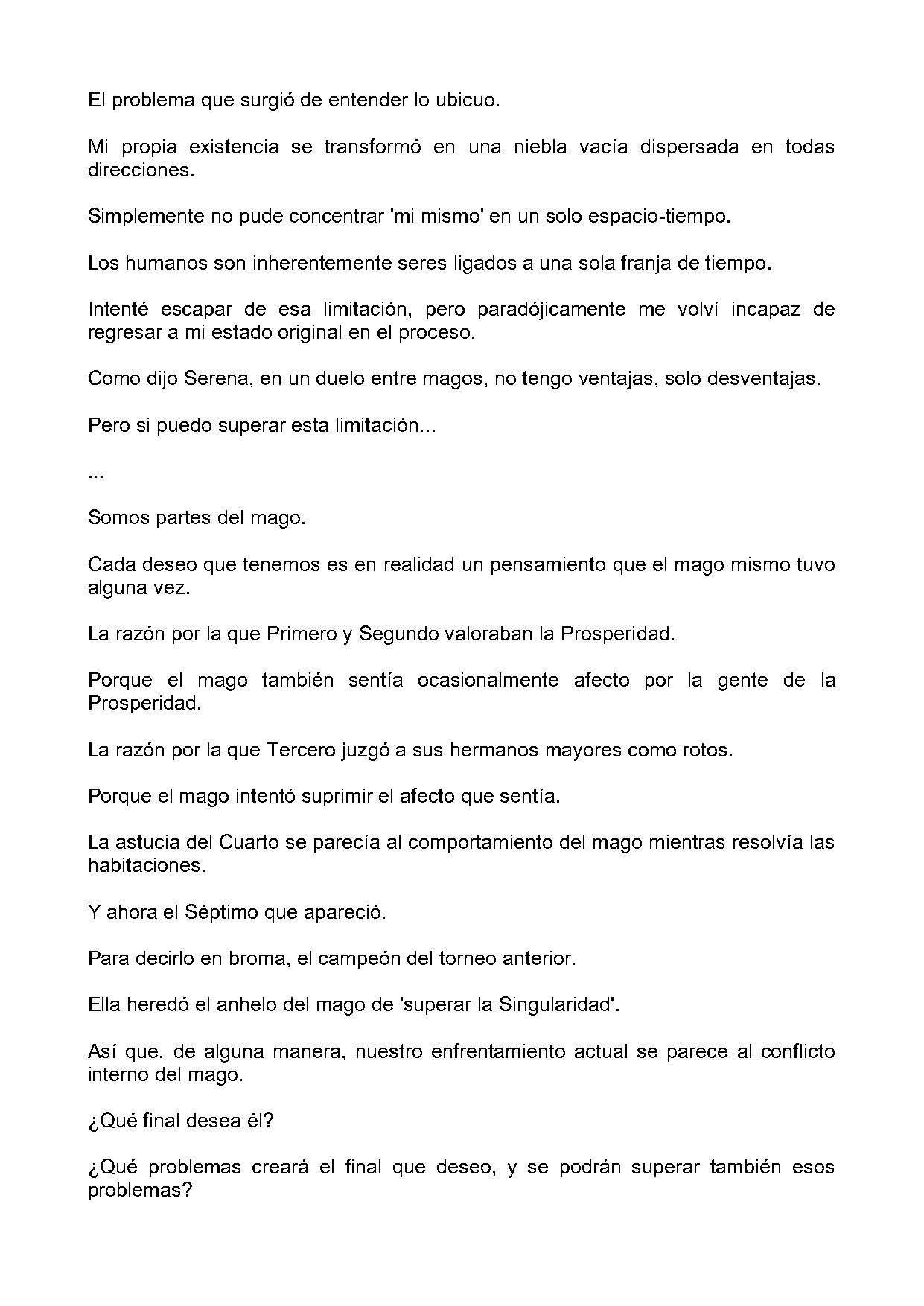 El problema que surgió de entender lo ubicuo.

Mi propia existencia se transformó en una niebla vacía dispersada en todas direcciones.

Simplemente no pude concentrar 'mi mismo' en un solo espacio-tiempo.

Los humanos son inherentemente seres ligados a una sola franja de tiempo.

Intenté escapar de esa limitación, pero paradójicamente me volví incapaz de regresar a mi estado original en el proceso.

Como dijo Serena, en un duelo entre magos, no tengo ventajas, solo desventajas.

Pero si puedo superar esta limitación...

...

Somos partes del mago.

Cada deseo que tenemos es en realidad un pensamiento que el mago mismo tuvo alguna vez.

La razón por la que Primero y Segundo valoraban la Prosperidad.

Porque el mago también sentía ocasionalmente afecto por la gente de la Prosperidad.

La razón por la que Tercero juzgó a sus hermanos mayores como rotos.

Porque el mago intentó suprimir el afecto que sentía.

La astucia del Cuarto se parecía al comportamiento del mago mientras resolvía las habitaciones.

Y ahora el Séptimo que apareció.

Para decirlo en broma, el campeón del torneo anterior.

Ella heredó el anhelo del mago de 'superar la Singularidad'.

Así que, de alguna manera, nuestro enfrentamiento actual se parece al conflicto interno del mago.

¿Qué final desea él?

¿Qué problemas creará el final que deseo, y se podrán superar también esos problemas?